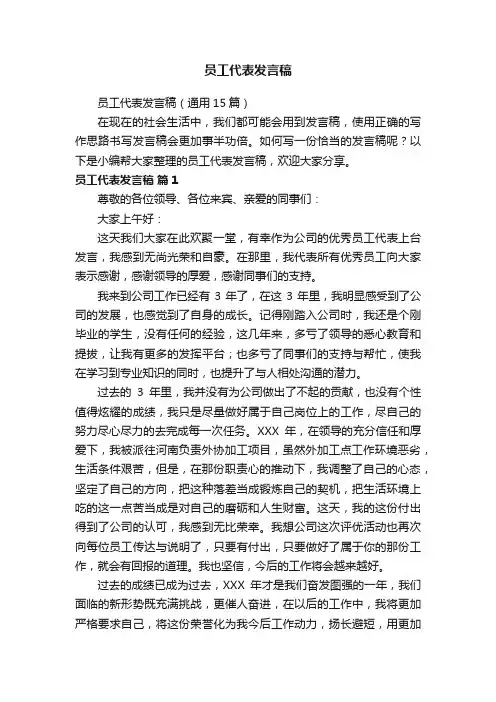 员工代表发言稿

员工代表发言稿（通用 15 篇）

在现在的社会生活中，我们都可能会用到发言稿，使用正确的写作思路书写发言稿会更加事半功倍。如何写一份恰当的发言稿呢？以下是小编帮大家整理的员工代表发言稿，欢迎大家分享。

员工代表发言稿 篇 1

尊敬的各位领导、各位来宾、亲爱的同事们：

大家上午好：

这天我们大家在此欢聚一堂，有幸作为公司的优秀员工代表上台发言，我感到无尚光荣和自豪。在那里，我代表所有优秀员工向大家表示感谢，感谢领导的厚爱，感谢同事们的支持。

我来到公司工作已经有 3 年了，在这 3 年里，我明显感受到了公司的发展，也感觉到了自身的成长。记得刚踏入公司时，我还是个刚毕业的学生，没有任何的经验，这几年来，多亏了领导的悉心教育和提拔，让我有更多的发挥平台；也多亏了同事们的支持与帮忙，使我在学习到专业知识的同时，也提升了与人相处沟通的潜力。

过去的 3 年里，我并没有为公司做出了不起的贡献，也没有个性值得炫耀的成绩，我只是尽量做好属于自己岗位上的工作，尽自己的努力尽心尽力的去完成每一次任务。XXX 年，在领导的充分信任和厚爱下，我被派往河南负责外协加工项目，虽然外加工点工作环境恶劣，生活条件艰苦，但是，在那份职责心的推动下，我调整了自己的心态，坚定了自己的方向，把这种落差当成锻炼自己的契机，把生活环境上吃的这一点苦当成是对自己的磨砺和人生财富。这天，我的这份付出得到了公司的认可，我感到无比荣幸。我想公司这次评优活动也再次向每位员工传达与说明了，只要有付出，只要做好了属于你的那份工作，就会有回报的道理。我也坚信，今后的工作将会越来越好。

过去的成绩已成为过去，XXX 年才是我们奋发图强的一年，我们面临的新形势既充满挑战，更催人奋进，在以后的工作中，我将更加严格要求自己，将这份荣誉化为我今后工作动力，扬长避短，用更加